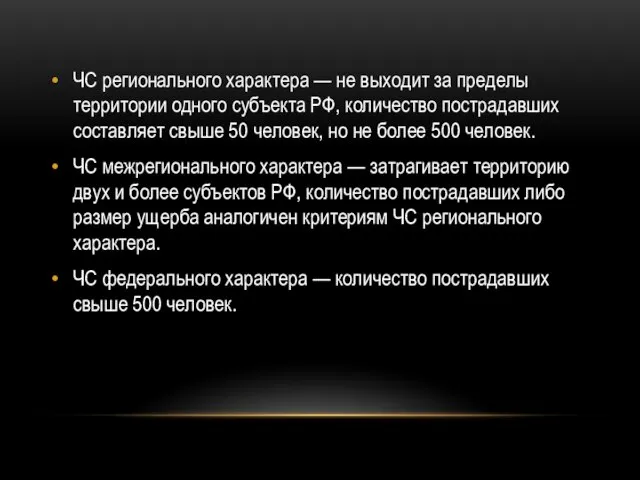 • ЧС регионального характера — не выходит за пределы территории одного субъекта РФ, количество пострадавших составляет свыше 50 человек, но не более 500 человек.

• ЧС межрегионального характера — затрагивает территорию двух и более субъектов РФ, количество пострадавших либо размер ущерба аналогичен критериям ЧС регионального характера.

• ЧС федерального характера — количество пострадавших свыше 500 человек.